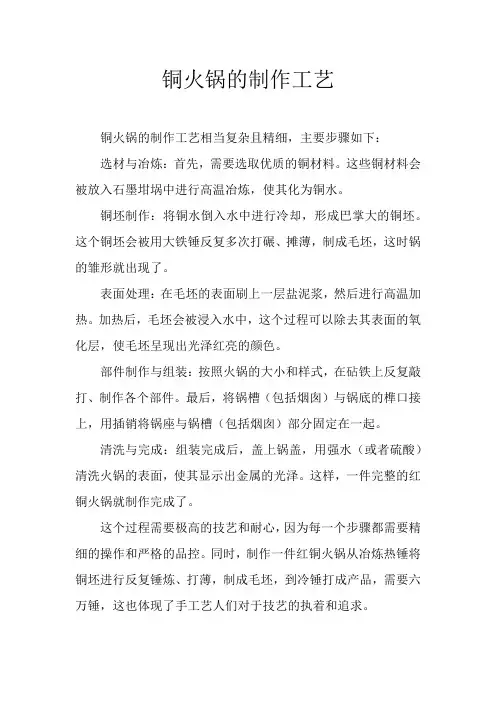 铜火锅的制作工艺

铜火锅的制作工艺相当复杂且精细，主要步骤如下：

选材与冶炼：首先，需要选取优质的铜材料。这些铜材料会被放入石墨坩埚中进行高温冶炼，使其化为铜水。

铜坯制作：将铜水倒入水中进行冷却，形成巴掌大的铜坯。这个铜坯会被用大铁锤反复多次打碾、摊薄，制成毛坯，这时锅的雏形就出现了。

表面处理：在毛坯的表面刷上一层盐泥浆，然后进行高温加热。加热后，毛坯会被浸入水中，这个过程可以除去其表面的氧化层，使毛坯呈现出光泽红亮的颜色。

部件制作与组装：按照火锅的大小和样式，在砧铁上反复敲打、制作各个部件。最后，将锅槽（包括烟囱）与锅底的榫口接上，用插销将锅座与锅槽（包括烟囱）部分固定在一起。

清洗与完成：组装完成后，盖上锅盖，用强水（或者硫酸）清洗火锅的表面，使其显示出金属的光泽。这样，一件完整的红铜火锅就制作完成了。

这个过程需要极高的技艺和耐心，因为每一个步骤都需要精细的操作和严格的品控。同时，制作一件红铜火锅从冶炼热锤将铜坯进行反复锤炼、打薄，制成毛坯，到冷锤打成产品，需要六万锤，这也体现了手工艺人们对于技艺的执着和追求。